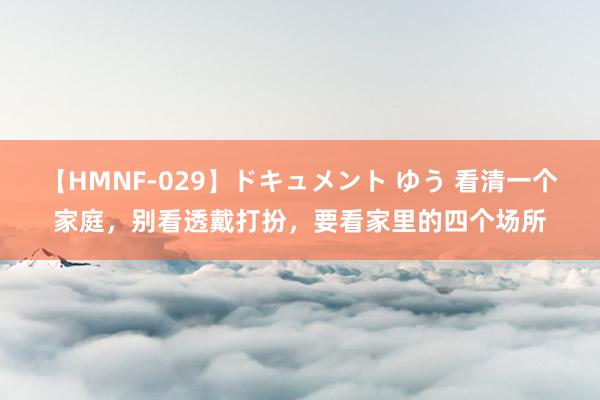 【HMNF-029】ドキュメント ゆう 看清一个家庭，别看透戴打扮，要看家里的四个场所